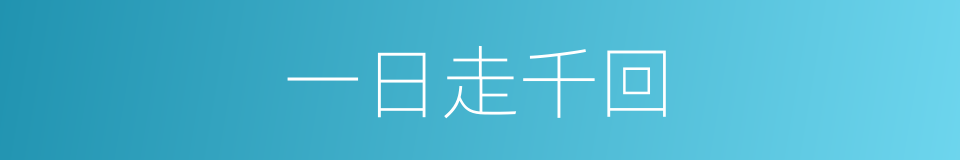 一日走千回